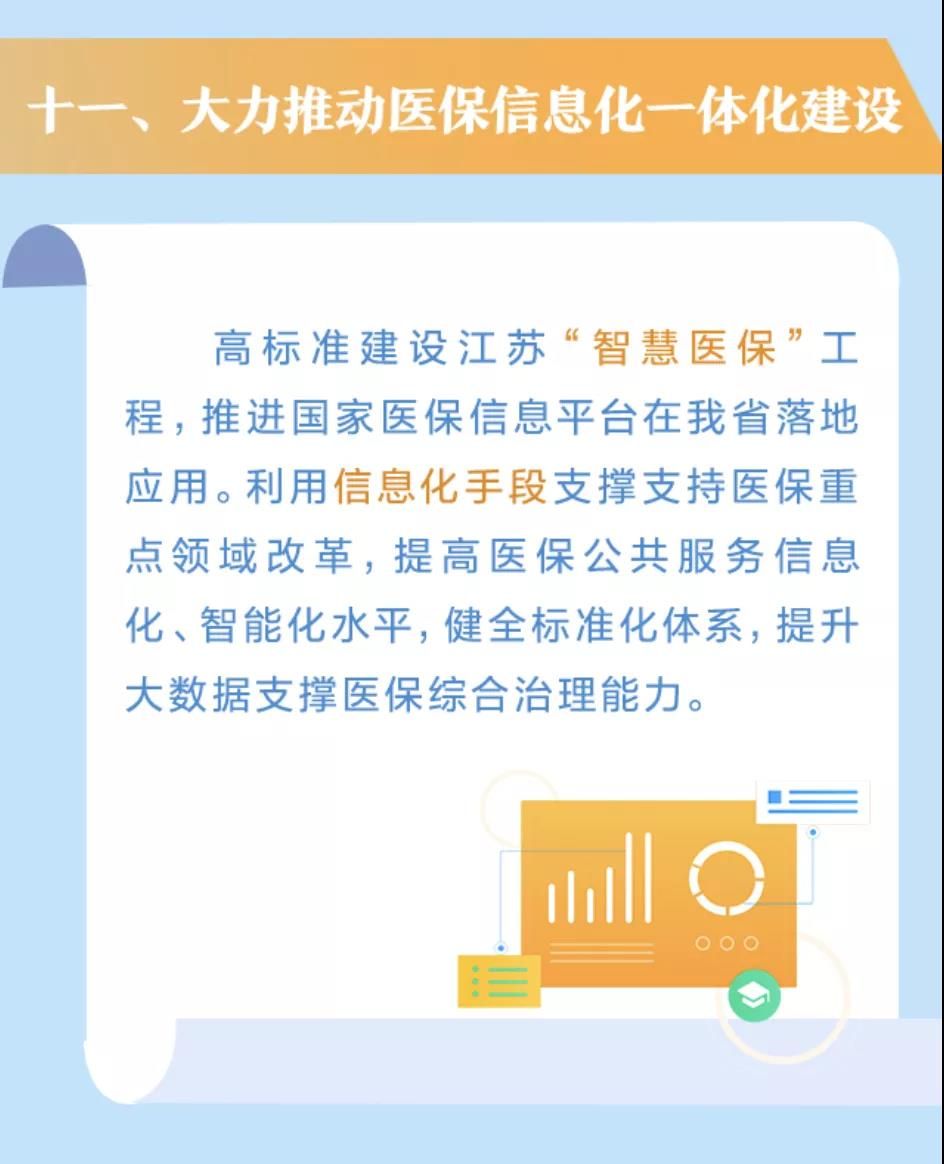 十一、大力推动医保信息化一体化建设

高标准建设江苏“智慧医保”工程，推进国家医保信息平台在我省落地应用。利用信息化手段支撑支持医保重点领域改革，提高医保公共服务信息化、智能化水平，健全标准化体系，提升大数据支撑医保综合治理能力。